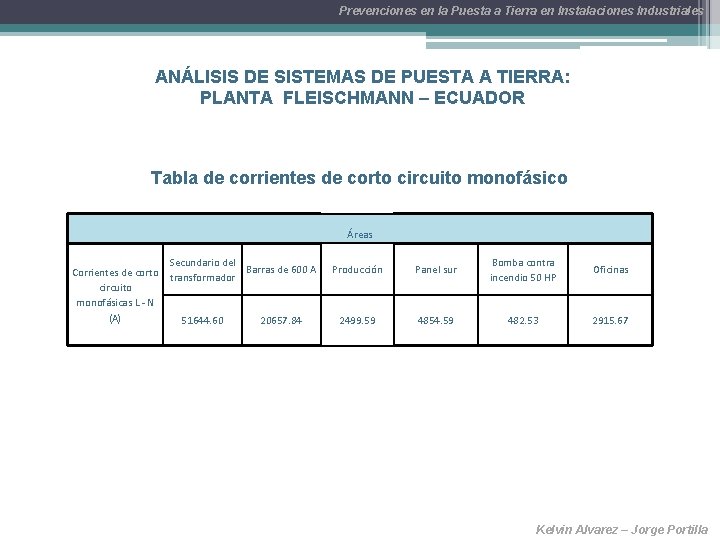 Prevenciones en la Puesta a Tierra en Instalaciones Industriales

ANÁLISIS DE SISTEMAS DE PUESTA A TIERRA: PLANTA FLEISCHMANN – ECUADOR

Tabla de corrientes de corto circuito monofásico

| | Áreas | | | | | |
|---|---|---|---|---|---|---|
| Corrientes de corto circuito monofásicas L - N (A) | Secundario del transformador | Barras de 600 A | Producción | Panel sur | Bomba contra incendio 50 HP | Oficinas |
| | 51644.60 | 20657.84 | 2499.59 | 4854.59 | 482.53 | 2915.67 |

Kelvin Alvarez – Jorge Portilla